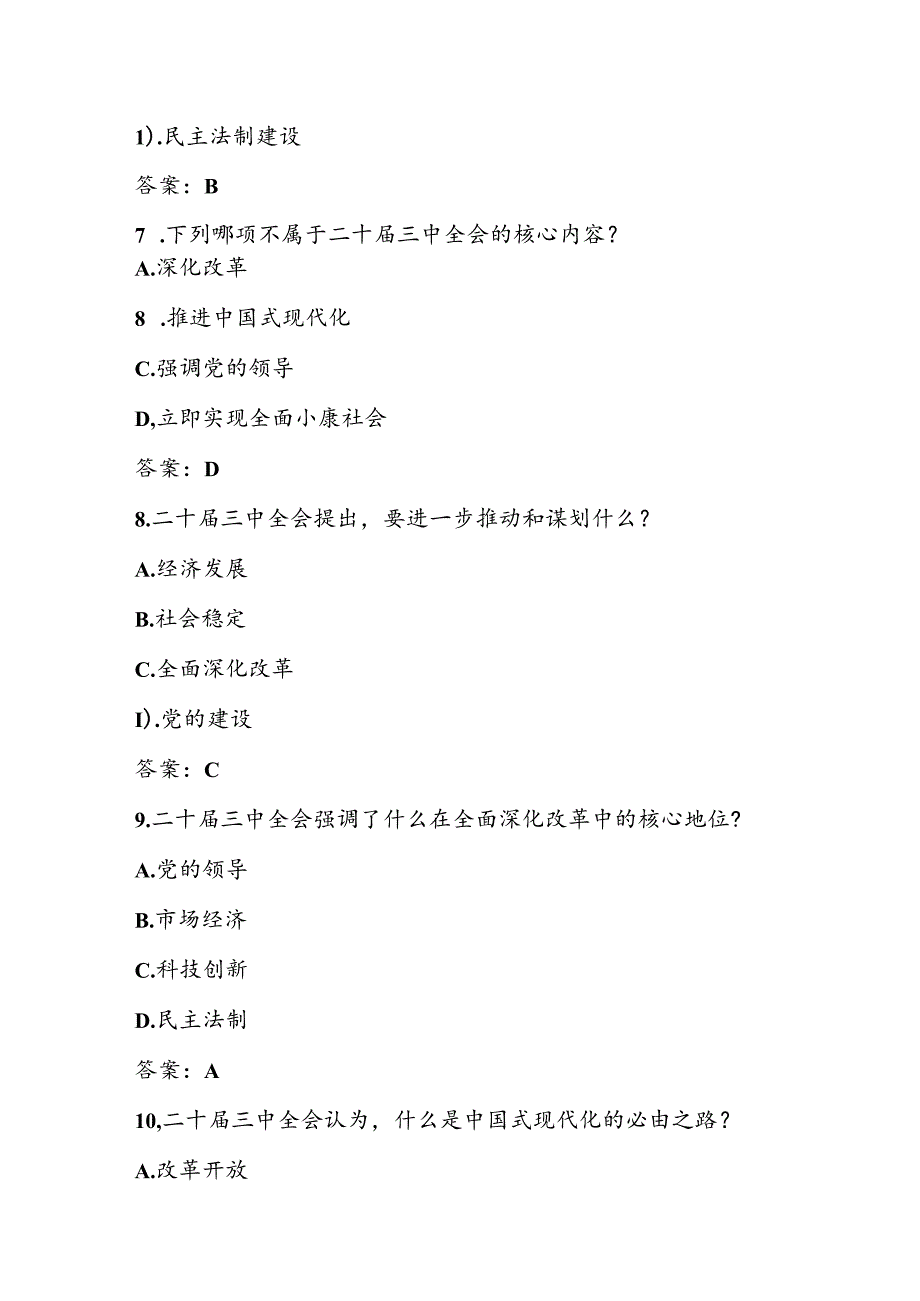 1).民主法制建设

答案：B

7 .下列哪项不属于二十届三中全会的核心内容？

A.深化改革

8 .推进中国式现代化

C.强调党的领导

D,立即实现全面小康社会

答案：D

8.二十届三中全会提出，要进一步推动和谋划什么？

A.经济发展

B.社会稳定

C.全面深化改革

I).党的建设

答案：C

9.二十届三中全会强调了什么在全面深化改革中的核心地位?

A.党的领导

B.市场经济

C.科技创新

D.民主法制

答案：A

10,二十届三中全会认为，什么是中国式现代化的必由之路？

A.改革开放